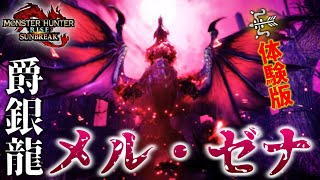 MONSTER HUNTER RISE SUNBREAK

体験版

爵銀龍

メル・ゼナ